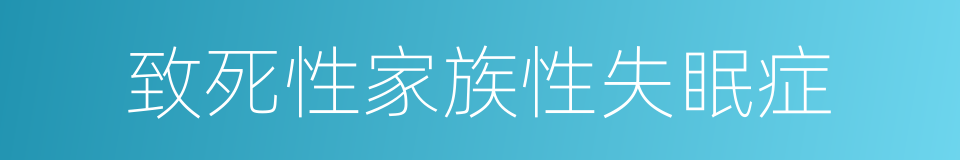 致死性家族性失眠症